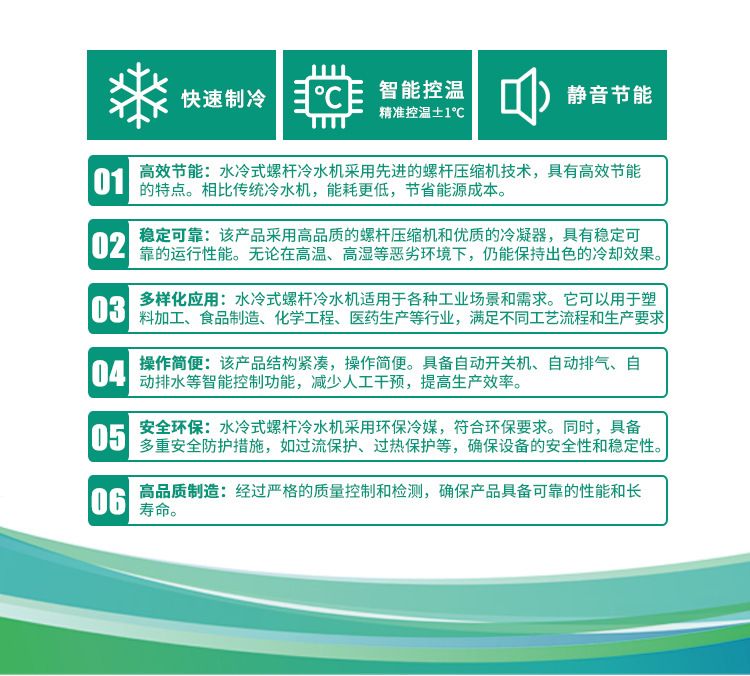 快速制冷

℃

智能控温
精准控温±1℃

静音节能

01 高效节能：水冷式螺杆冷水机采用先进的螺杆压缩机技术，具有高效节能的特点。相比传统冷水机，能耗更低，节省能源成本。

02 稳定可靠：该产品采用高品质的螺杆压缩机和优质的冷凝器，具有稳定可靠的运行性能。无论在高温、高湿等恶劣环境下，仍能保持出色的冷却效果。

03 多样化应用：水冷式螺杆冷水机适用于各种工业场景和需求。它可以用于塑料加工、食品制造、化学工程、医药生产等行业，满足不同工艺流程和生产要求

04 操作简便：该产品结构紧凑，操作简便。具备自动开关机、自动排气、自动排水等智能控制功能，减少人工干预，提高生产效率。

05 安全环保：水冷式螺杆冷水机采用环保冷媒，符合环保要求。同时，具备多重安全防护措施，如过流保护、过热保护等，确保设备的安全性和稳定性。

06 高品质制造：经过严格的质量控制和检测，确保产品具备可靠的性能和长寿命。